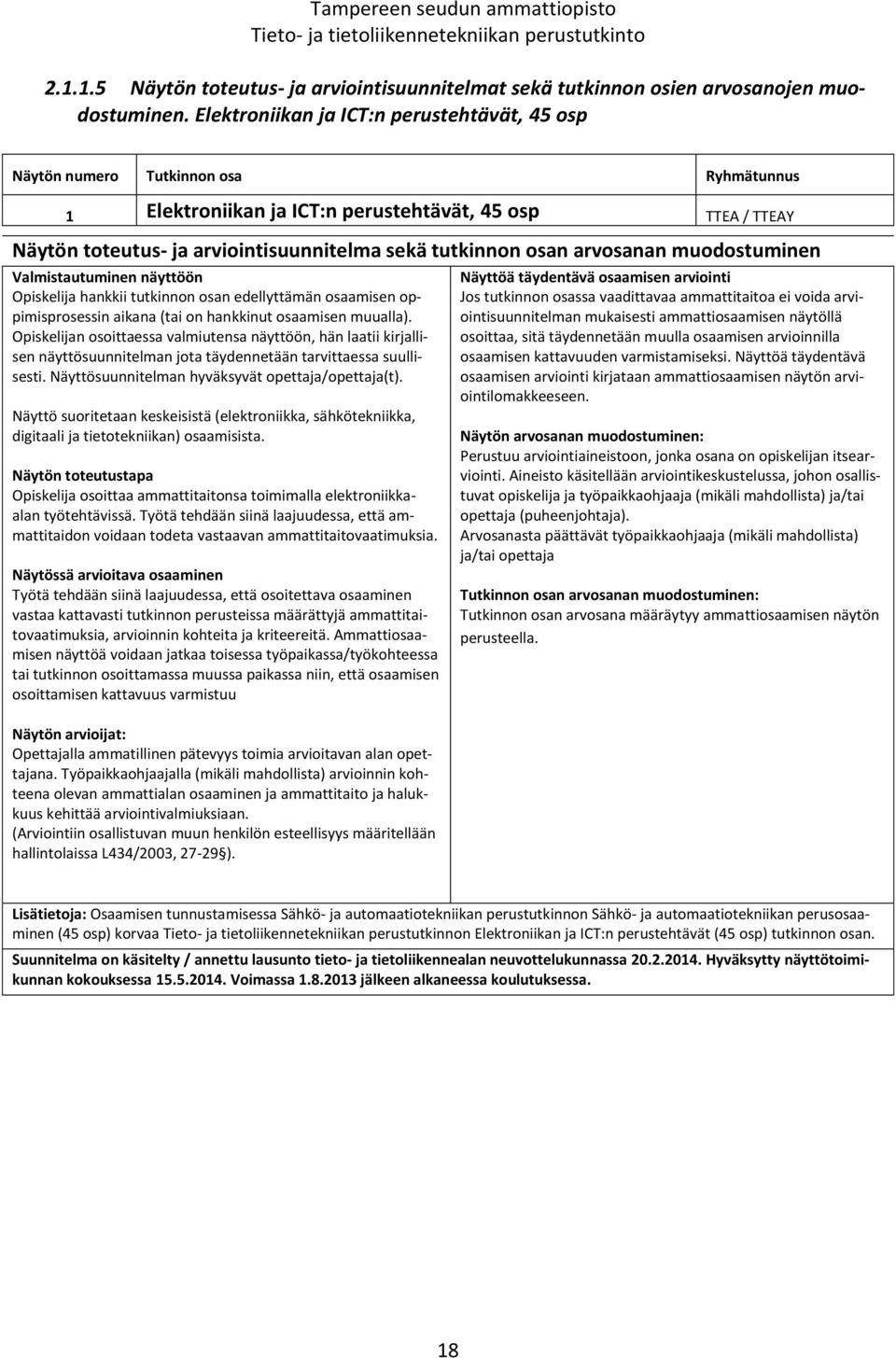 Tampereen seudun ammattiopisto
Tieto- ja tietoliikennetekniikan perustutkinto

2.1.1.5 Näytön toteutus- ja arviointisuunnitelmat sekä tutkinnon osien arvosanojen muodostuminen. Elektroniikan ja ICT:n perustehtävät, 45 osp

| Näytön numero | Tutkinnon osa | Ryhmätunnus |
|---|---|---|
| 1 | Elektroniikan ja ICT:n perustehtävät, 45 osp | TTEA / TTEAY |

Näytön toteutus- ja arviointisuunnitelma sekä tutkinnon osan arvosanan muodostuminen

Valmistautuminen näyttöön
Opiskelija hankkii tutkinnon osan edellyttämän osaamisen oppimisprosessin aikana (tai on hankkinut osaamisen muualla). Opiskelijan osoittaessa valmiutensa näyttöön, hän laatii kirjallisen näyttösuunnitelman jota täydennetään tarvittaessa suullisesti. Näyttösuunnitelman hyväksyvät opettaja/opettaja(t).

Näyttö suoritetaan keskeisistä (elektroniikka, sähkötekniikka, digitaali ja tietotekniikan) osaamisista.

Näytön toteutustapa
Opiskelija osoittaa ammattitaitonsa toimimalla elektroniikkaalan työtehtävissä. Työtä tehdään siinä laajuudessa, että ammattitaidon voidaan todeta vastaavan ammattitaitovaatimuksia.

Näytössä arvioitava osaaminen
Työtä tehdään siinä laajuudessa, että osoitettava osaaminen vastaa kattavasti tutkinnon perusteissa määrättyjä ammattitaitovaatimuksia, arvioinnin kohteita ja kriteereitä. Ammattiosaamisen näyttöä voidaan jatkaa toisessa työpaikassa/työkohteessa tai tutkinnon osoittamassa muussa paikassa niin, että osaamisen osoittamisen kattavuus varmistuu

Näytön arvioijat:
Opettajalla ammatillinen pätevyys toimia arvioitavan alan opettajana. Työpaikkaohjaajalla (mikäli mahdollista) arvioinnin kohteena olevan ammattialan osaaminen ja ammattitaito ja halukkuus kehittää arviointivalmiuksiaan.
(Arviointiin osallistuvan muun henkilön esteellisyys määritellään hallintolaissa L434/2003, 27-29§).

Näyttöä täydentävä osaamisen arviointi
Jos tutkinnon osassa vaadittavaa ammattitaitoa ei voida arviointisuunnitelman mukaisesti ammattiosaamisen näytöllä osoittaa, sitä täydennetään muulla osaamisen arvioinnilla osaamisen kattavuuden varmistamiseksi. Näyttöä täydentävä osaamisen arviointi kirjataan ammattiosaamisen näytön arviointilomakkeeseen.

Näytön arvosanan muodostuminen:
Perustuu arviointiaineistoon, jonka osana on opiskelijan itsearviointi. Aineisto käsitellään arviointikeskustelussa, johon osallistuvat opiskelija ja työpaikkaohjaaja (mikäli mahdollista) ja/tai opettaja (puheenjohtaja).
Arvosanasta päättävät työpaikkaohjaaja (mikäli mahdollista) ja/tai opettaja

Tutkinnon osan arvosanan muodostuminen:
Tutkinnon osan arvosana määräytyy ammattiosaamisen näytön perusteella.

Lisätietoja: Osaamisen tunnustamisessa Sähkö- ja automaatiotekniikan perustutkinnon Sähkö- ja automaatiotekniikan perusosaaminen (45 osp) korvaa Tieto- ja tietoliikennetekniikan perustutkinnon Elektroniikan ja ICT:n perustehtävät (45 osp) tutkinnon osan.

Suunnitelma on käsitelty / annettu lausunto tieto- ja tietoliikennealan neuvottelukunnassa 20.2.2014. Hyväksytty näyttötoimikunnan kokouksessa 15.5.2014. Voimassa 1.8.2013 jälkeen alkaneessa koulutuksessa.

18